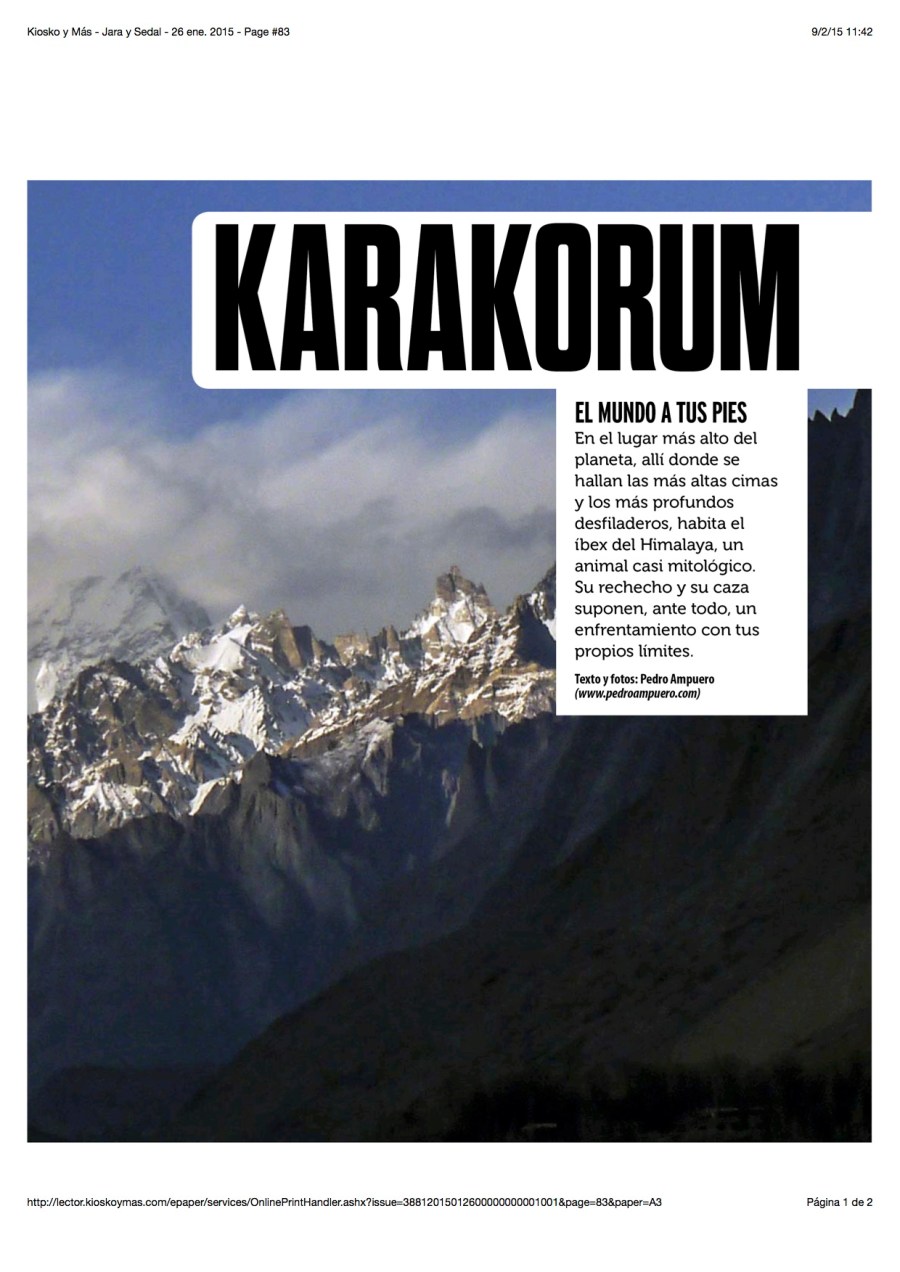 Kiosko y Más - Jara y Sedal - 26 ene. 2015 - Page #83

9/2/15 11:42

KARAKORUM

EL MUNDO A TUS PIES

En el lugar más alto del planeta, allí donde se hallan las más altas cimas y los más profundos desfiladeros, habita el íbex del Himalaya, un animal casi mitológico. Su rechecho y su caza suponen, ante todo, un enfrentamiento con tus propios límites.

Texto y fotos: Pedro Ampuero (www.pedroampuero.com)

http://lector.kioskoymas.com/epaper/services/OnlinePrintHandler.ashx?issue=38812015012600000000001001&page=83&paper=A3

Página 1 de 2